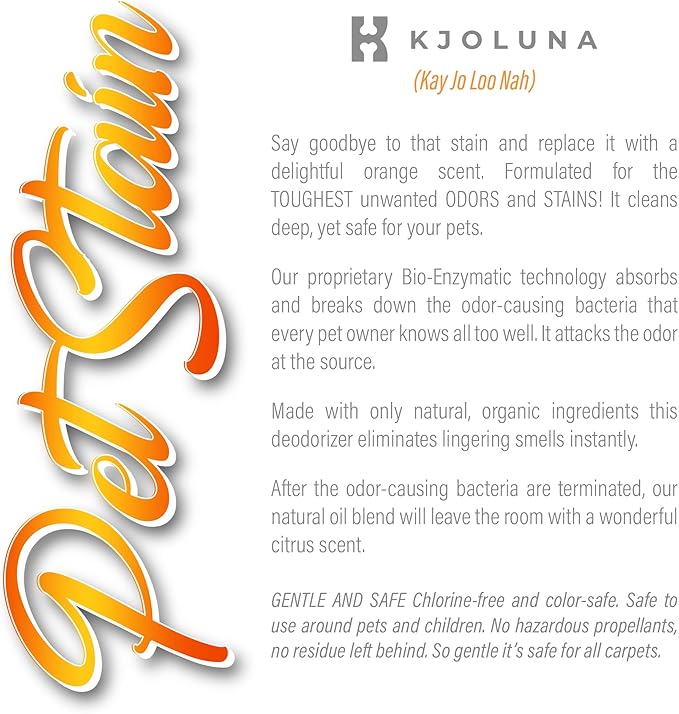 Pet Stain

KJOLUNA
(Kay Jo Loo Nah)

Say goodbye to that stain and replace it with a delightful orange scent. Formulated for the TOUGHEST unwanted ODORS and STAINS! It cleans deep, yet safe for your pets.

Our proprietary Bio-Enzymatic technology absorbs and breaks down the odor-causing bacteria that every pet owner knows all too well. It attacks the odor at the source.

Made with only natural, organic ingredients this deodorizer eliminates lingering smells instantly.

After the odor-causing bacteria are terminated, our natural oil blend will leave the room with a wonderful citrus scent.

GENTLE AND SAFE Chlorine-free and color-safe. Safe to use around pets and children. No hazardous propellants, no residue left behind. So gentle it's safe for all carpets.